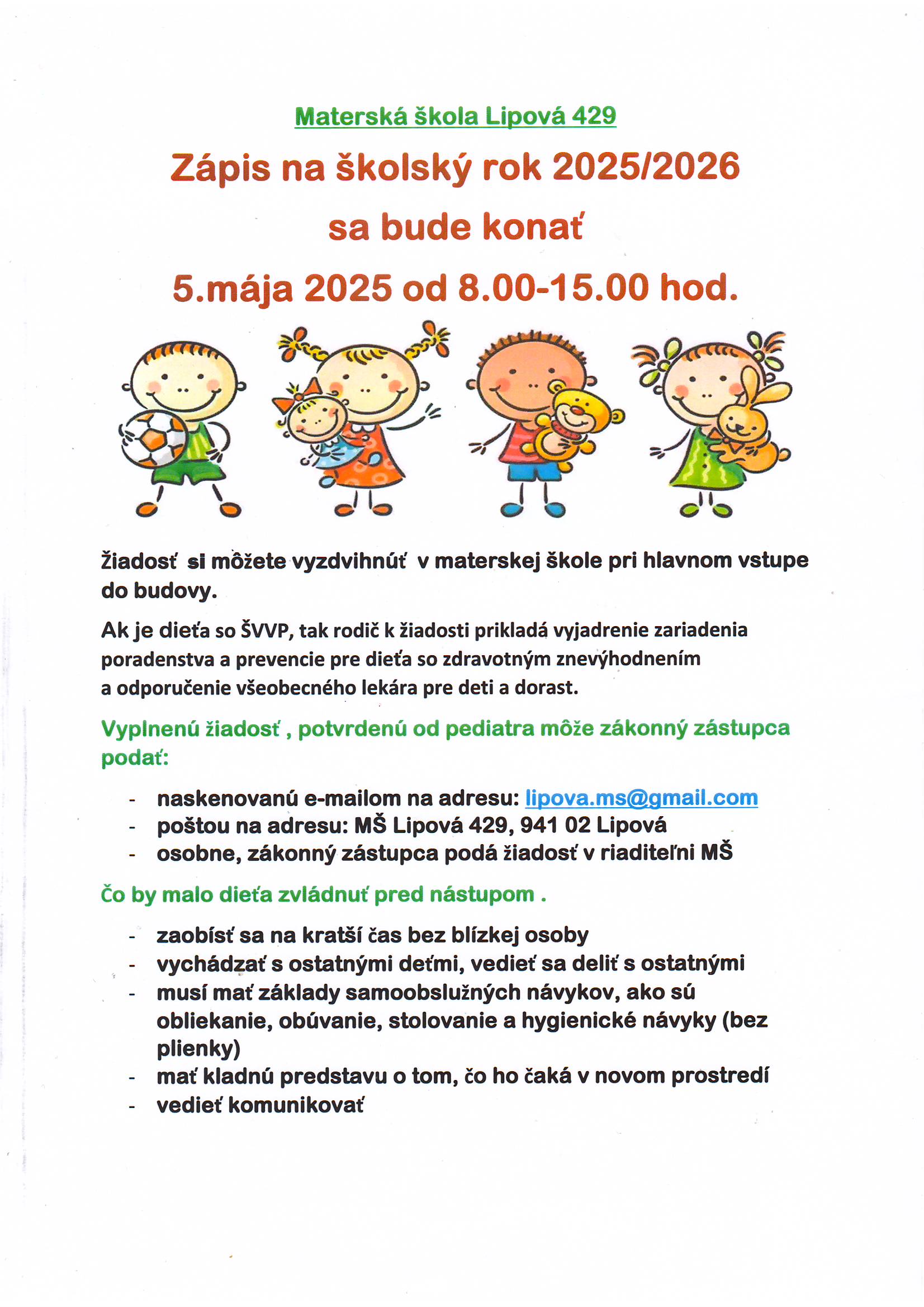 Materská škola Lipová 429

Zápis na školský rok 2025/2026

sa bude konať

5.mája 2025 od 8.00-15.00 hod.

Žiadosť si môžete vyzdvihnúť v materskej škole pri hlavnom vstupe do budovy.

Ak je dieťa so ŠVVP, tak rodič k žiadosti prikladá vyjadrenie zariadenia poradenstva a prevencie pre dieťa so zdravotným znevýhodnením a odporučenie všeobecného lekára pre deti a dorast.

Vyplnenú žiadosť , potvrdenú od pediatra môže zákonný zástupca podať:

- naskenovanú e-mailom na adresu: lipova.ms@gmail.com
- poštou na adresu: MŠ Lipová 429, 941 02 Lipová
- osobne, zákonný zástupca podá žiadosť v riaditeľni MŠ

Čo by malo dieťa zvládnuť pred nástupom .

- zaobísť sa na kratší čas bez blízkej osoby
- vychádzať s ostatnými deťmi, vedieť sa deliť s ostatnými
- musí mať základy samoobslužných návykov, ako sú obliekanie, obúvanie, stolovanie a hygienické návyky (bez plienky)
- mať kladnú predstavu o tom, čo ho čaká v novom prostredí
- vedieť komunikovať